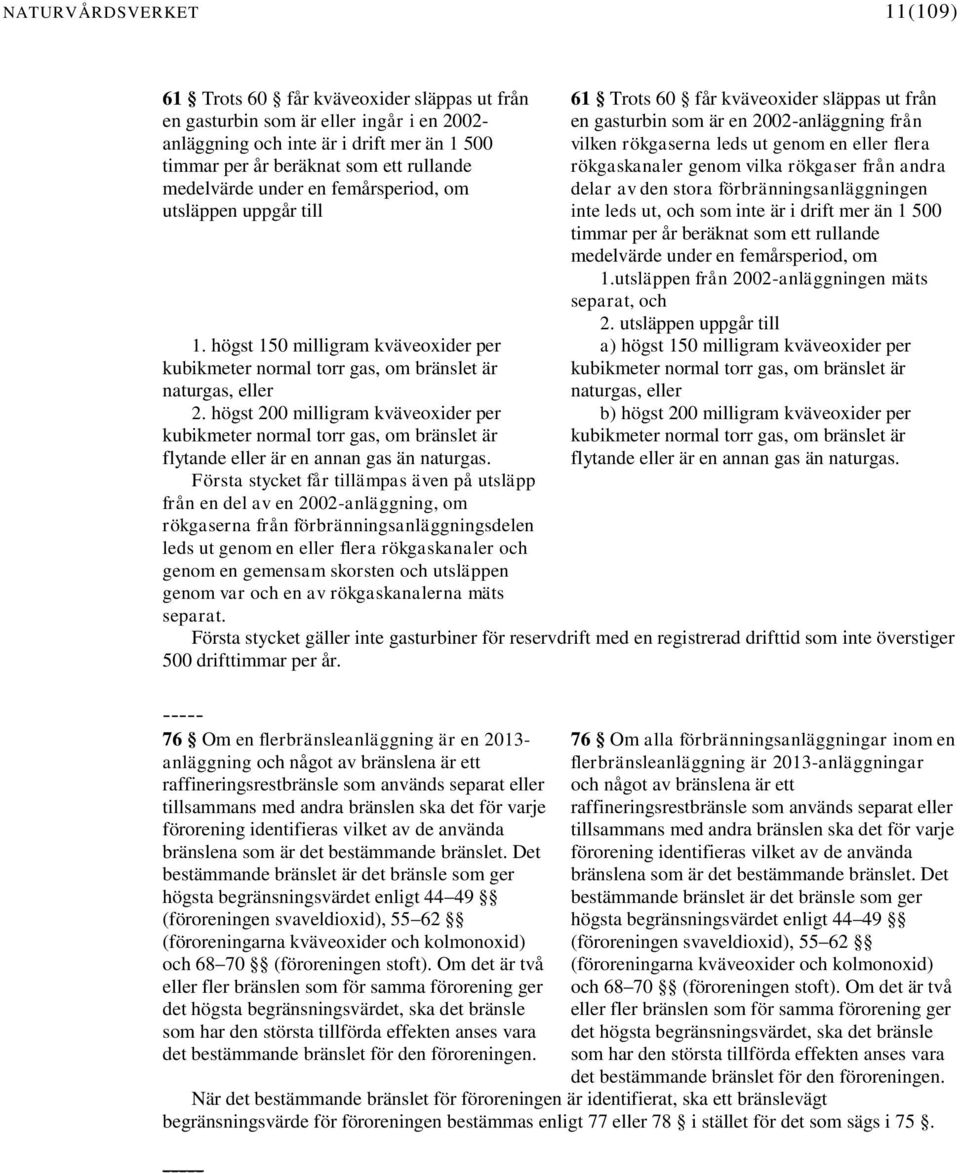 NATURVÅRDSVERKET 11(109)

61 § Trots 60 § får kväveoxider släppas ut från en gasturbin som är eller ingår i en 2002-anläggning och inte är i drift mer än 1 500 timmar per år beräknat som ett rullande medelvärde under en femårsperiod, om utsläppen uppgår till

1. högst 150 milligram kväveoxider per kubikmeter normal torr gas, om bränslet är naturgas, eller
2. högst 200 milligram kväveoxider per kubikmeter normal torr gas, om bränslet är flytande eller är en annan gas än naturgas.

Första stycket får tillämpas även på utsläpp från en del av en 2002-anläggning, om rökgaserna från förbränningsanläggningsdelen leds ut genom en eller flera rökgaskanaler och genom en gemensam skorsten och utsläppen genom var och en av rökgaskanalerna mäts separat.

61 § Trots 60 § får kväveoxider släppas ut från en gasturbin som är en 2002-anläggning från vilken rökgaserna leds ut genom en eller flera rökgaskanaler genom vilka rökgaser från andra delar av den stora förbränningsanläggningen inte leds ut, och som inte är i drift mer än 1 500 timmar per år beräknat som ett rullande medelvärde under en femårsperiod, om

1.utsläppen från 2002-anläggningen mäts separat, och
2. utsläppen uppgår till
a) högst 150 milligram kväveoxider per kubikmeter normal torr gas, om bränslet är naturgas, eller
b) högst 200 milligram kväveoxider per kubikmeter normal torr gas, om bränslet är flytande eller är en annan gas än naturgas.

Första stycket gäller inte gasturbiner för reservdrift med en registrerad drifttid som inte överstiger 500 drifttimmar per år.

-----

76 § Om en flerbränsleanläggning är en 2013-anläggning och något av bränslena är ett raffineringsrestbränsle som används separat eller tillsammans med andra bränslen ska det för varje förorening identifieras vilket av de använda bränslena som är det bestämmande bränslet. Det bestämmande bränslet är det bränsle som ger högsta begränsningsvärdet enligt 44–49 §§ (föroreningen svaveldioxid), 55–62 §§ (föroreningarna kväveoxider och kolmonoxid) och 68–70 §§ (föroreningen stoft). Om det är två eller fler bränslen som för samma förorening ger det högsta begränsningsvärdet, ska det bränsle som har den största tillförda effekten anses vara det bestämmande bränslet för den föroreningen.

76 § Om alla förbränningsanläggningar inom en flerbränsleanläggning är 2013-anläggningar och något av bränslena är ett raffineringsrestbränsle som används separat eller tillsammans med andra bränslen ska det för varje förorening identifieras vilket av de använda bränslena som är det bestämmande bränslet. Det bestämmande bränslet är det bränsle som ger högsta begränsningsvärdet enligt 44–49 §§ (föroreningen svaveldioxid), 55–62 §§ (föroreningarna kväveoxider och kolmonoxid) och 68–70 §§ (föroreningen stoft). Om det är två eller fler bränslen som för samma förorening ger det högsta begränsningsvärdet, ska det bränsle som har den största tillförda effekten anses vara det bestämmande bränslet för den föroreningen.

När det bestämmande bränslet för föroreningen är identifierat, ska ett bränslevägt begränsningsvärde för föroreningen bestämmas enligt 77 eller 78 § i stället för det som sägs i 75 §.

____